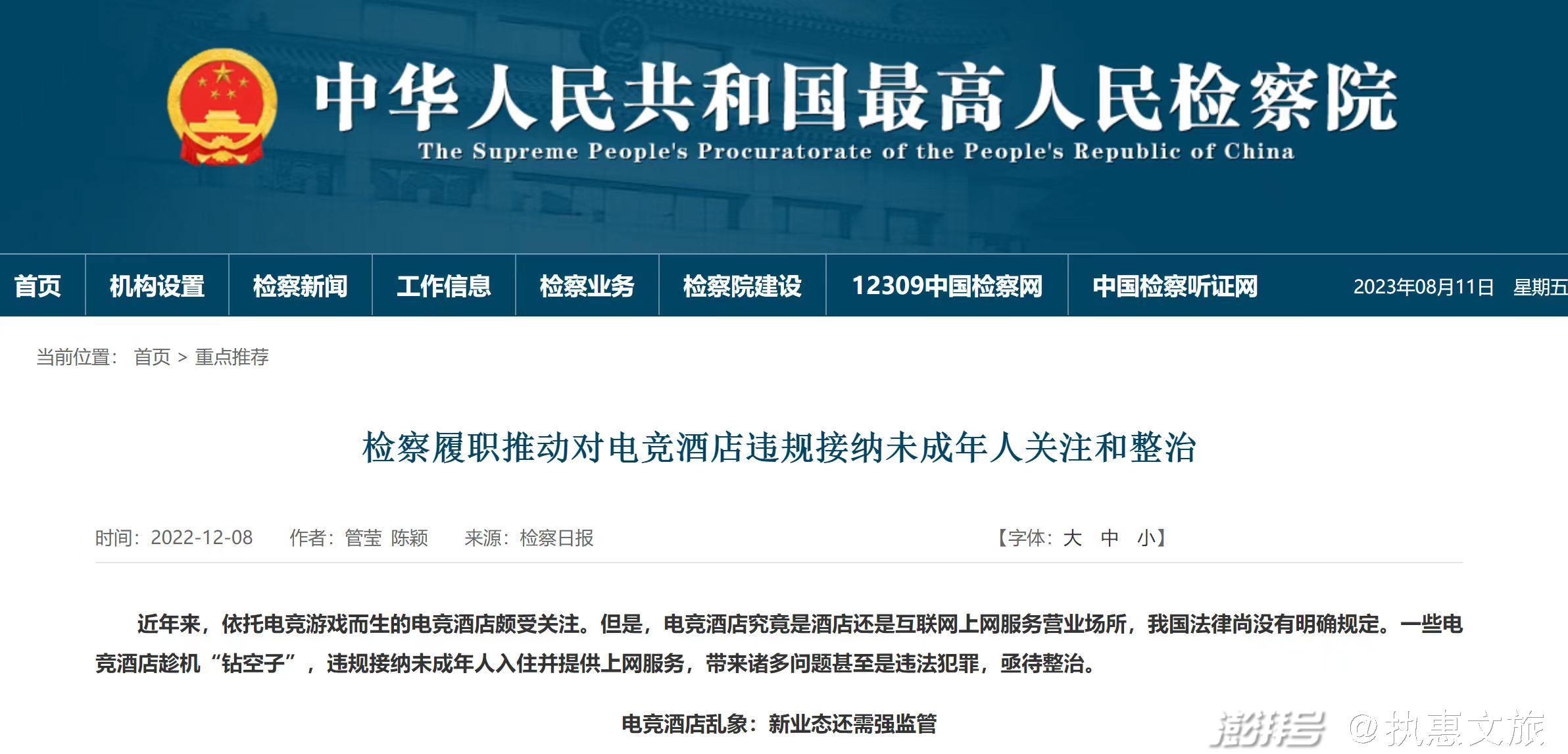 中华人民共和国最高人民检察院
The Supreme People's Procuratorate of the People's Republic of China

首页 机构设置 检察新闻 工作信息 检察业务 检察院建设 12309中国检察网 中国检察听证网 2023年08月11日 星期五

当前位置： 首页 > 重点推荐

检察履职推动对电竞酒店违规接纳未成年人关注和整治

时间：2022-12-08 作者：管莹 陈颖 来源：检察日报 【字体：大 中 小】

近年来，依托电竞游戏而生的电竞酒店颇受关注。但是，电竞酒店究竟是酒店还是互联网上网服务营业场所，我国法律尚没有明确规定。一些电竞酒店趁机“钻空子”，违规接纳未成年人入住并提供上网服务，带来诸多问题甚至是违法犯罪，亟待整治。

电竞酒店乱象：新业态还需强监管

澎湃号 @执惠文旅